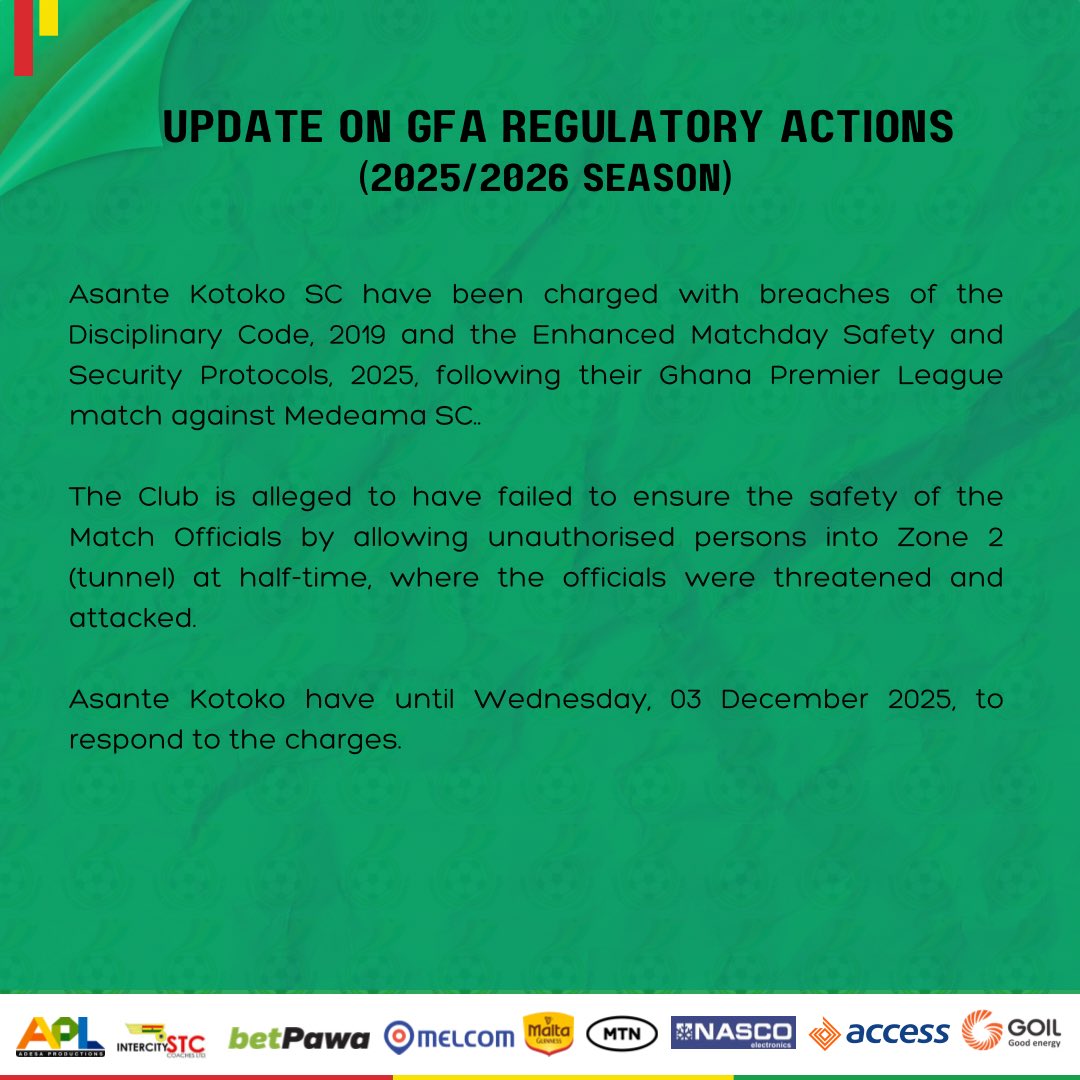 UPDATE ON GFA REGULATORY ACTIONS
(2025/2026 SEASON)

Asante Kotoko SC have been charged with breaches of the Disciplinary Code, 2019 and the Enhanced Matchday Safety and Security Protocols, 2025, following their Ghana Premier League match against Medeama SC..

The Club is alleged to have failed to ensure the safety of the Match Officials by allowing unauthorised persons into Zone 2 (tunnel) at half-time, where the officials were threatened and attacked.

Asante Kotoko have until Wednesday, 03 December 2025, to respond to the charges.

APL ADESA PRODUCTIONS INTERCITY STC COACHES LTD betPawa MELCOM Malta GUINNESS MTN NASCO electronics access GOIL Good energy